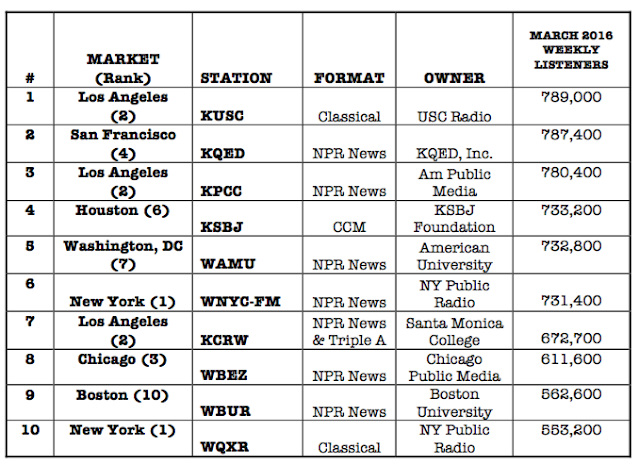 | # | MARKET (Rank) | STATION | FORMAT | OWNER | MARCH 2016 WEEKLY LISTENERS |
|---|---|---|---|---|---|
| 1 | Los Angeles (2) | KUSC | Classical | USC Radio | 789,000 |
| 2 | San Francisco (4) | KQED | NPR News | KQED, Inc. | 787,400 |
| 3 | Los Angeles (2) | KPCC | NPR News | Am Public Media | 780,400 |
| 4 | Houston (6) | KSBJ | CCM | KSBJ Foundation | 733,200 |
| 5 | Washington, DC (7) | WAMU | NPR News | American University | 732,800 |
| 6 | New York (1) | WNYC-FM | NPR News | NY Public Radio | 731,400 |
| 7 | Los Angeles (2) | KCRW | NPR News & Triple A | Santa Monica College | 672,700 |
| 8 | Chicago (3) | WBEZ | NPR News | Chicago Public Media | 611,600 |
| 9 | Boston (10) | WBUR | NPR News | Boston University | 562,600 |
| 10 | New York (1) | WQXR | Classical | NY Public Radio | 553,200 |